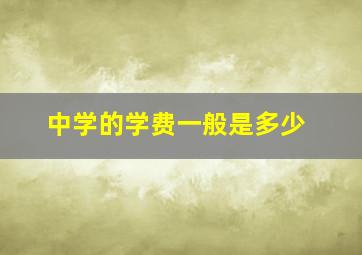 中学的学费一般是多少